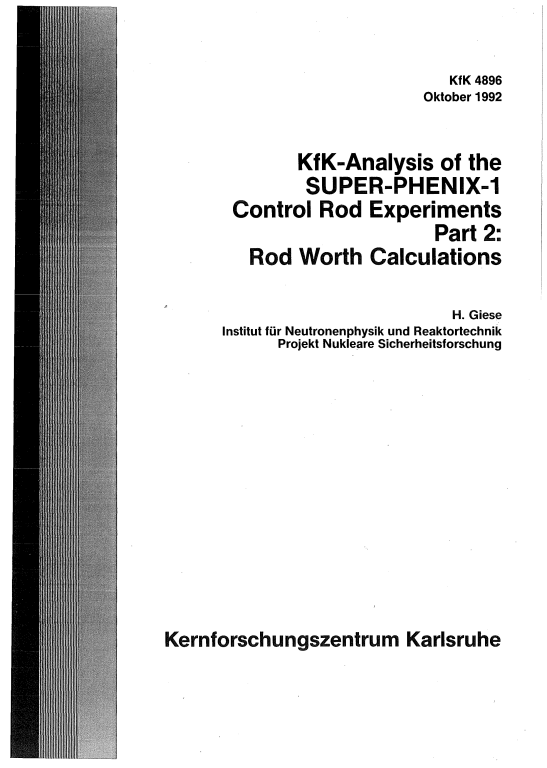 KfK 4896
Oktober 1992

KfK-Analysis of the SUPER-PHENIX-1 Control Rod Experiments Part 2: Rod Worth Calculations

H. Giese
Institut für Neutronenphysik und Reaktortechnik
Projekt Nukleare Sicherheitsforschung

Kernforschungszentrum Karlsruhe